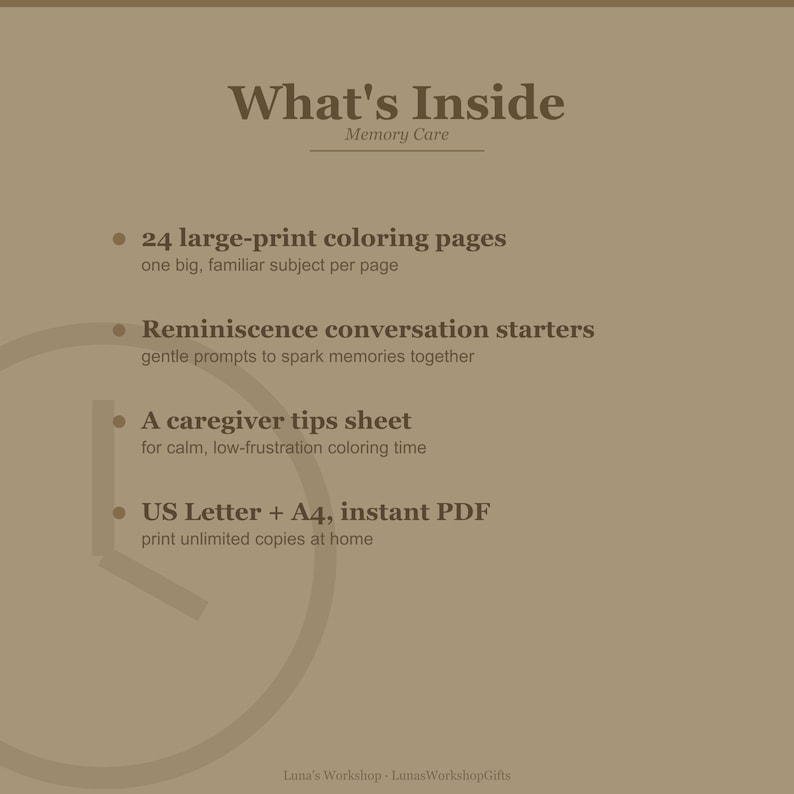 What's Inside
Memory Care

• 24 large-print coloring pages
one big, familiar subject per page

• Reminiscence conversation starters
gentle prompts to spark memories together

• A caregiver tips sheet
for calm, low-frustration coloring time

• US Letter + A4, instant PDF
print unlimited copies at home

Luna's Workshop · LunasWorkshopGifts